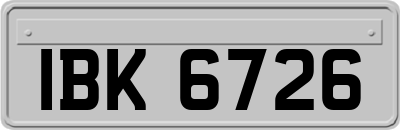 IBK 6726